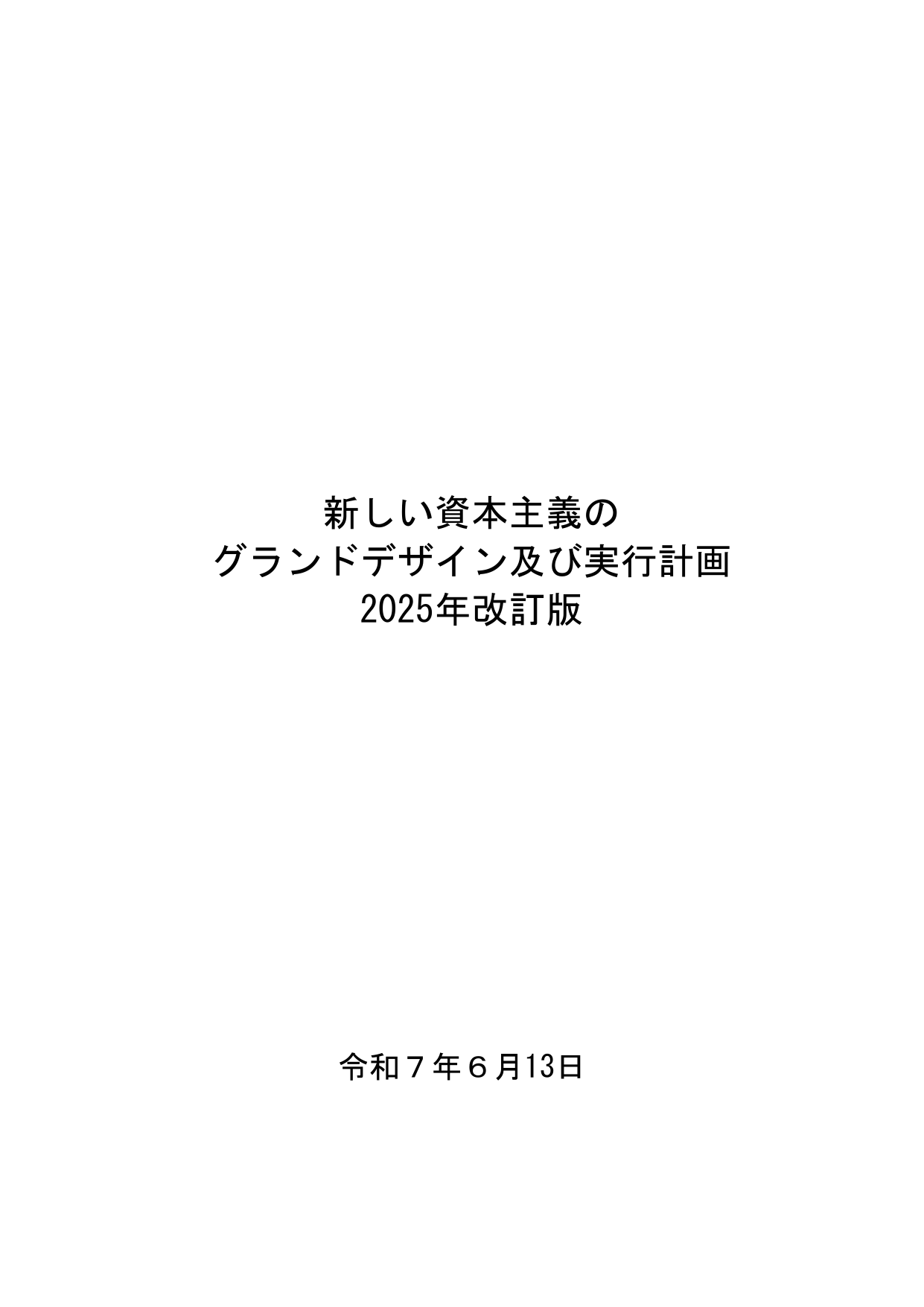 新しい資本主義の
グランドデザイン及び実行計画
2025年改訂版

令和７年６月13日